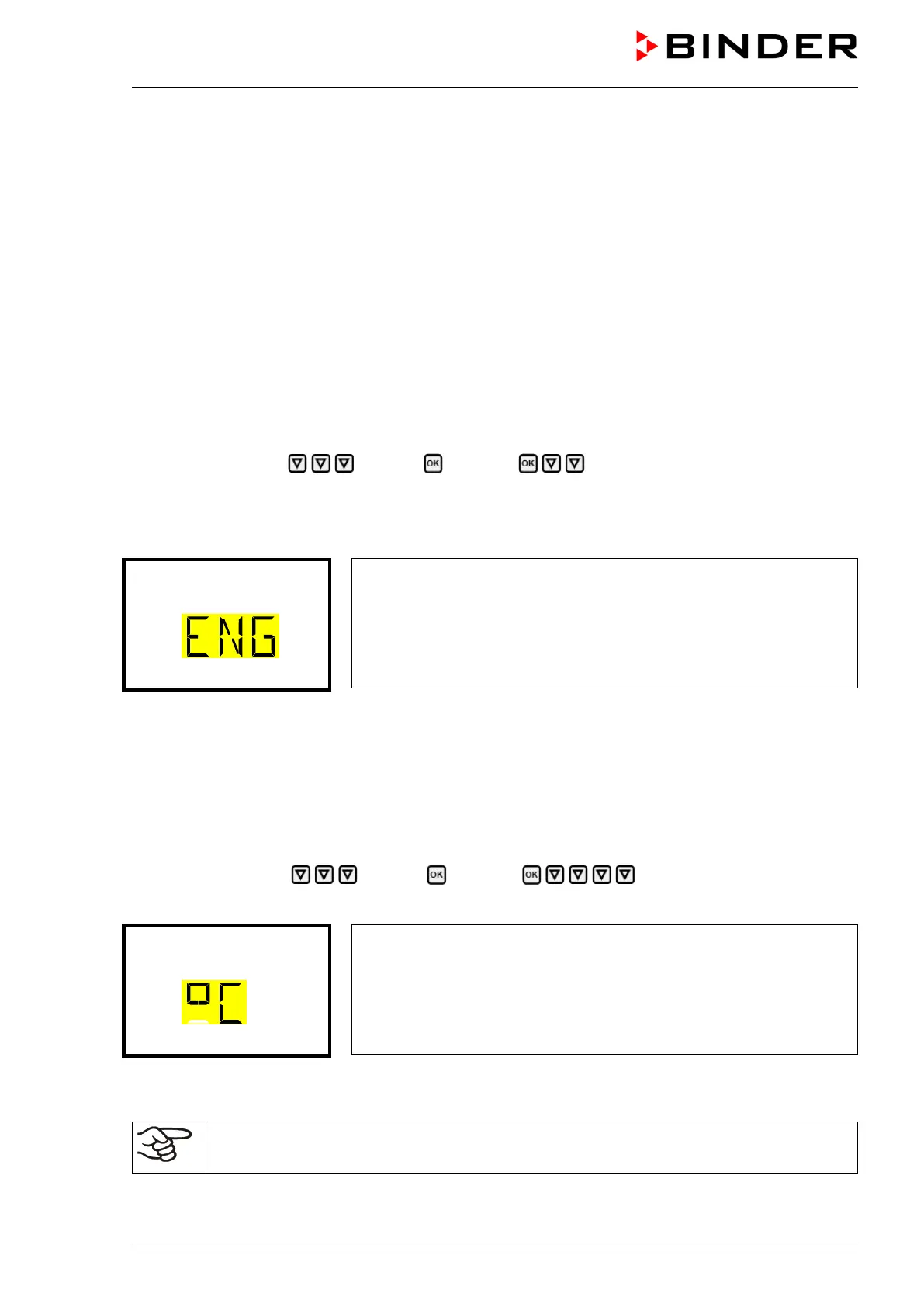 BINDER

OK OK

ENG

OK OK

°C